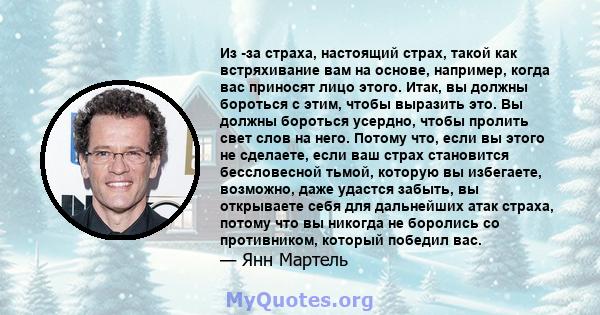 Из -за страха, настоящий страх, такой как встряхивание вам на основе, например, когда вас приносят лицо этого. Итак, вы должны бороться с этим, чтобы выразить это. Вы должны бороться усердно, чтобы пролить свет слов на него. Потому что, если вы этого не сделаете, если ваш страх становится бессловесной тьмой, которую вы избегаете, возможно, даже удастся забыть, вы открываете себя для дальнейших атак страха, потому что вы никогда не боролись со противником, который победил вас.
— Янн Мартель

MyQuotes.org